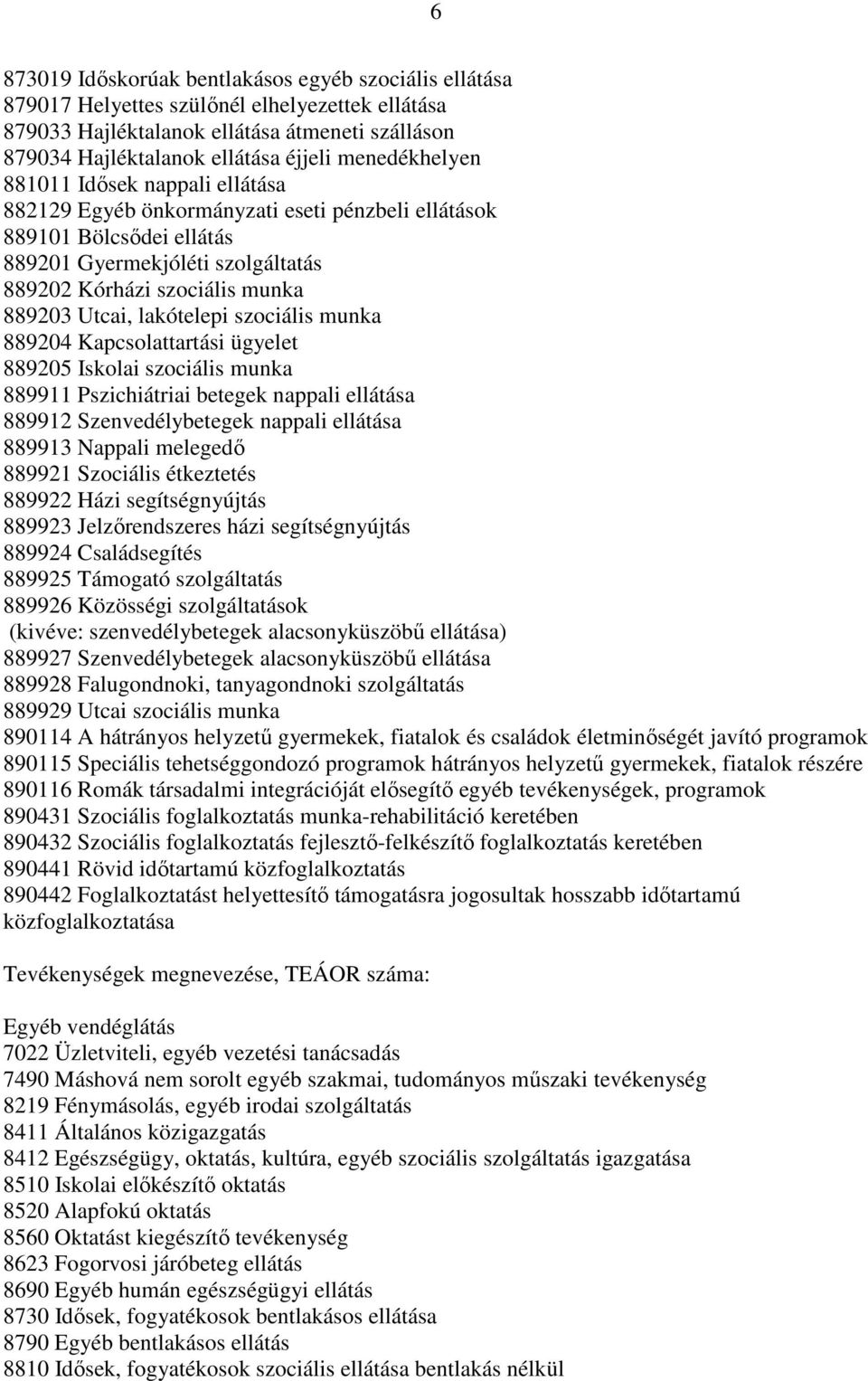 6

873019 Időskorúak bentlakásos egyéb szociális ellátása
879017 Helyettes szülőnél elhelyezettek ellátása
879033 Hajléktalanok ellátása átmeneti szálláson
879034 Hajléktalanok ellátása éjjeli menedékhelyen
881011 Idősek nappali ellátása
882129 Egyéb önkormányzati eseti pénzbeli ellátások
889101 Bölcsődei ellátás
889201 Gyermekjóléti szolgáltatás
889202 Kórházi szociális munka
889203 Utcai, lakótelepi szociális munka
889204 Kapcsolattartási ügyelet
889205 Iskolai szociális munka
889911 Pszichiátriai betegek nappali ellátása
889912 Szenvedélybetegek nappali ellátása
889913 Nappali melegedő
889921 Szociális étkeztetés
889922 Házi segítségnyújtás
889923 Jelzőrendszeres házi segítségnyújtás
889924 Családsegítés
889925 Támogató szolgáltatás
889926 Közösségi szolgáltatások
(kivéve: szenvedélybetegek alacsonyküszöbű ellátása)
889927 Szenvedélybetegek alacsonyküszöbű ellátása
889928 Falugondnoki, tanyagondnoki szolgáltatás
889929 Utcai szociális munka
890114 A hátrányos helyzetű gyermekek, fiatalok és családok életminőségét javító programok
890115 Speciális tehetséggondozó programok hátrányos helyzetű gyermekek, fiatalok részére
890116 Romák társadalmi integrációját elősegítő egyéb tevékenységek, programok
890431 Szociális foglalkoztatás munka-rehabilitáció keretében
890432 Szociális foglalkoztatás fejlesztő-felkészítő foglalkoztatás keretében
890441 Rövid időtartamú közfoglalkoztatás
890442 Foglalkoztatást helyettesítő támogatásra jogosultak hosszabb időtartamú közfoglalkoztatása

Tevékenységek megnevezése, TEÁOR száma:

Egyéb vendéglátás
7022 Üzletviteli, egyéb vezetési tanácsadás
7490 Máshová nem sorolt egyéb szakmai, tudományos műszaki tevékenység
8219 Fénymásolás, egyéb irodai szolgáltatás
8411 Általános közigazgatás
8412 Egészségügy, oktatás, kultúra, egyéb szociális szolgáltatás igazgatása
8510 Iskolai előkészítő oktatás
8520 Alapfokú oktatás
8560 Oktatást kiegészítő tevékenység
8623 Fogorvosi járóbeteg ellátás
8690 Egyéb humán egészségügyi ellátás
8730 Idősek, fogyatékosok bentlakásos ellátása
8790 Egyéb bentlakásos ellátás
8810 Idősek, fogyatékosok szociális ellátása bentlakás nélkül